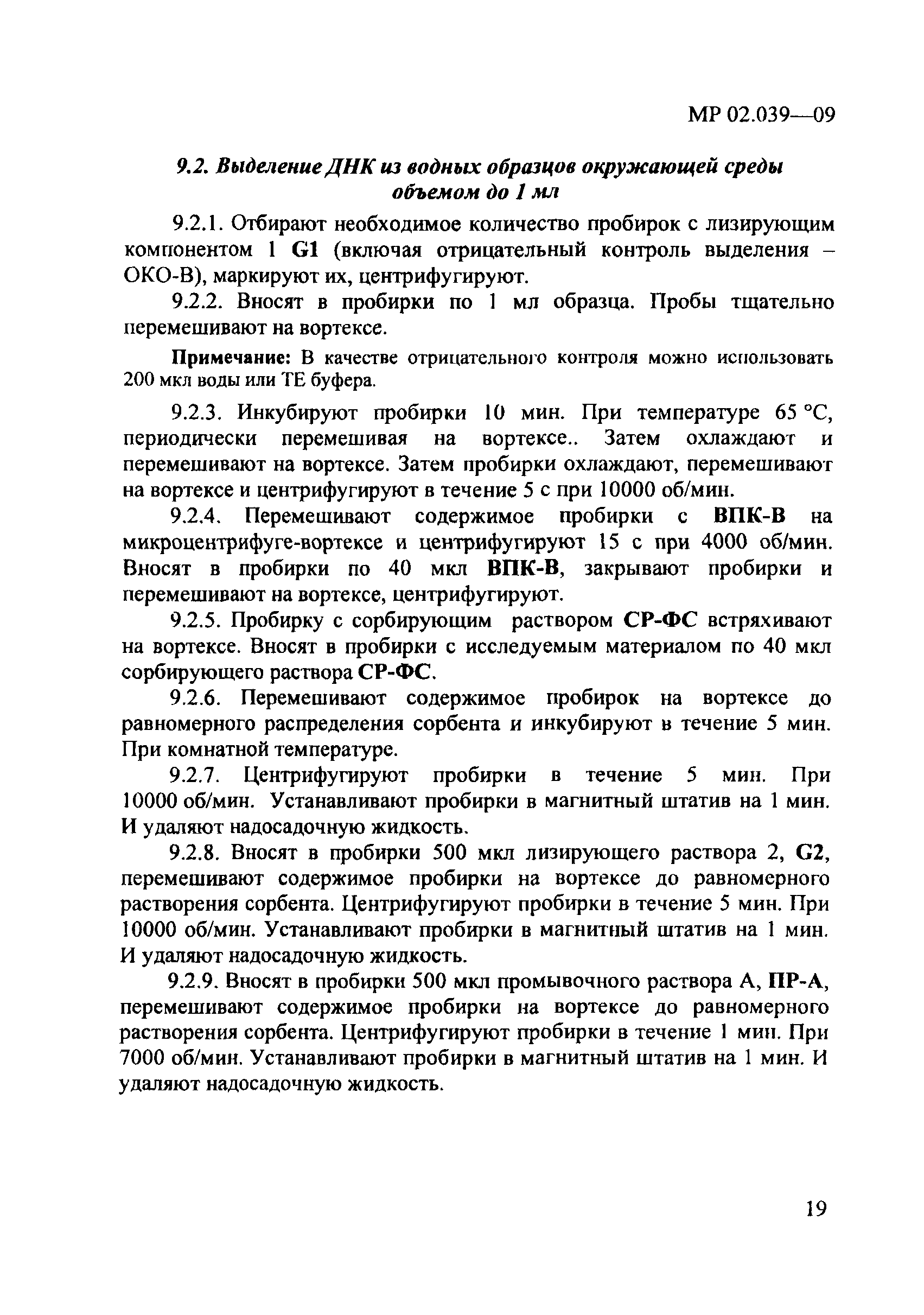 МР 02.039—09

9.2. Выделение ДНК из водных образцов окружающей среды объемом до 1 мл

9.2.1. Отбирают необходимое количество пробирок с лизирующим компонентом 1 G1 (включая отрицательный контроль выделения – ОКО-В), маркируют их, центрифугируют.

9.2.2. Вносят в пробирки по 1 мл образца. Пробы тщательно перемешивают на вортексе.

Примечание: В качестве отрицательного контроля можно использовать 200 мкл воды или ТЕ буфера.

9.2.3. Инкубируют пробирки 10 мин. При температуре 65 °С, периодически перемешивая на вортексе.. Затем охлаждают и перемешивают на вортексе. Затем пробирки охлаждают, перемешивают на вортексе и центрифугируют в течение 5 с при 10000 об/мин.

9.2.4. Перемешивают содержимое пробирки с ВПК-В на микроцентрифуге-вортексе и центрифугируют 15 с при 4000 об/мин. Вносят в пробирки по 40 мкл ВПК-В, закрывают пробирки и перемешивают на вортексе, центрифугируют.

9.2.5. Пробирку с сорбирующим раствором СР-ФС встряхивают на вортексе. Вносят в пробирки с исследуемым материалом по 40 мкл сорбирующего раствора СР-ФС.

9.2.6. Перемешивают содержимое пробирок на вортексе до равномерного распределения сорбента и инкубируют в течение 5 мин. При комнатной температуре.

9.2.7. Центрифугируют пробирки в течение 5 мин. При 10000 об/мин. Устанавливают пробирки в магнитный штатив на 1 мин. И удаляют надосадочную жидкость.

9.2.8. Вносят в пробирки 500 мкл лизирующего раствора 2, G2, перемешивают содержимое пробирки на вортексе до равномерного растворения сорбента. Центрифугируют пробирки в течение 5 мин. При 10000 об/мин. Устанавливают пробирки в магнитный штатив на 1 мин. И удаляют надосадочную жидкость.

9.2.9. Вносят в пробирки 500 мкл промывочного раствора А, ПР-А, перемешивают содержимое пробирки на вортексе до равномерного растворения сорбента. Центрифугируют пробирки в течение 1 мин. При 7000 об/мин. Устанавливают пробирки в магнитный штатив на 1 мин. И удаляют надосадочную жидкость.

19